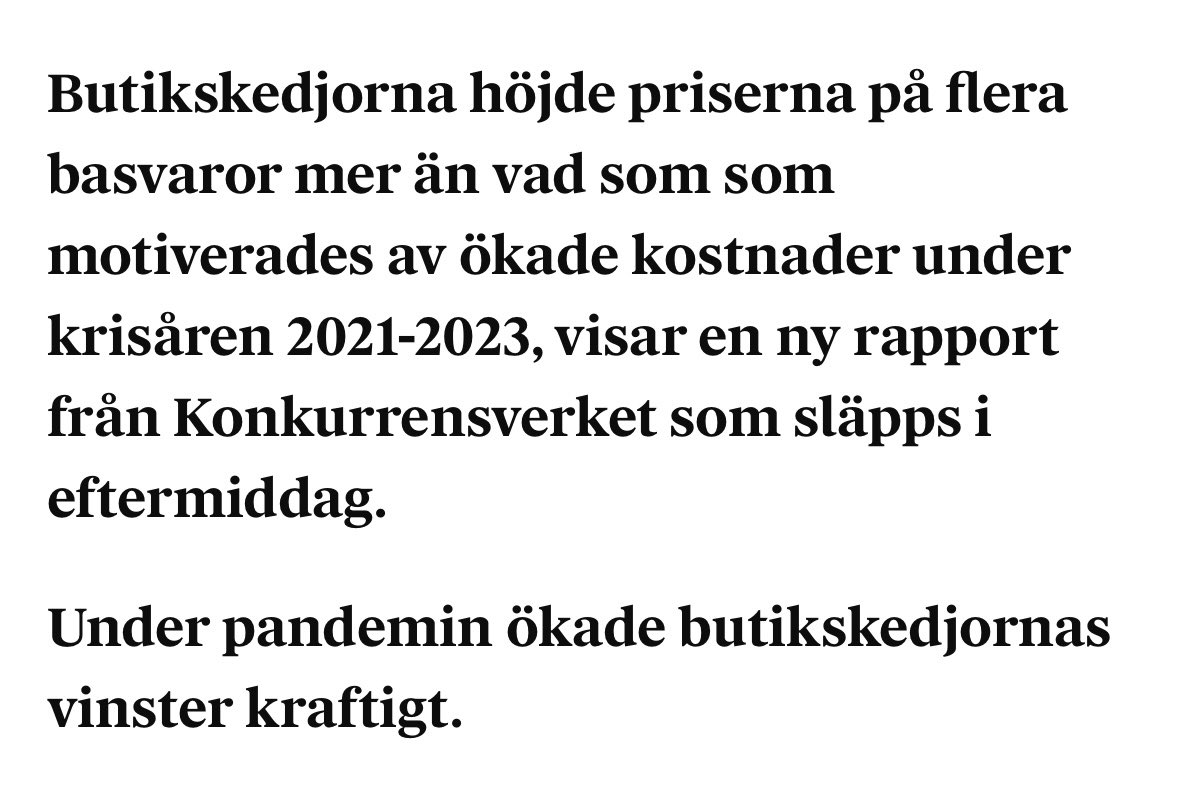 Butikskedjorna höjde priserna på flera basvaror mer än vad som som motiverades av ökade kostnader under krisåren 2021-2023, visar en ny rapport från Konkurrensverket som släpps i eftermiddag.

Under pandemin ökade butikskedjornas vinster kraftigt.